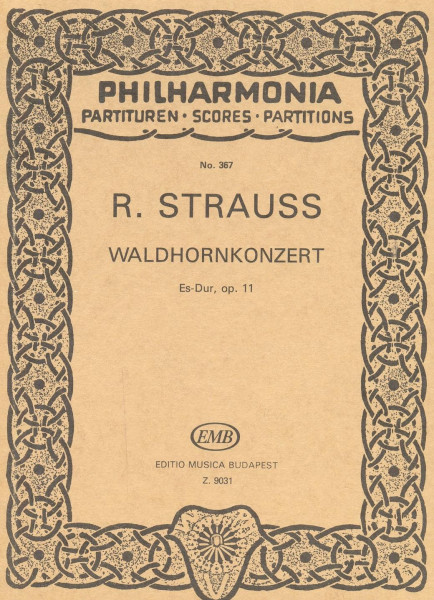 PHILHARMONIA
PARTITUREN · SCORES · PARTITIONS

No. 367

R. STRAUSS

WALDHORNKONZERT

Es-Dur, op. 11

EMB

EDITIO MUSICA BUDAPEST
Z. 9031